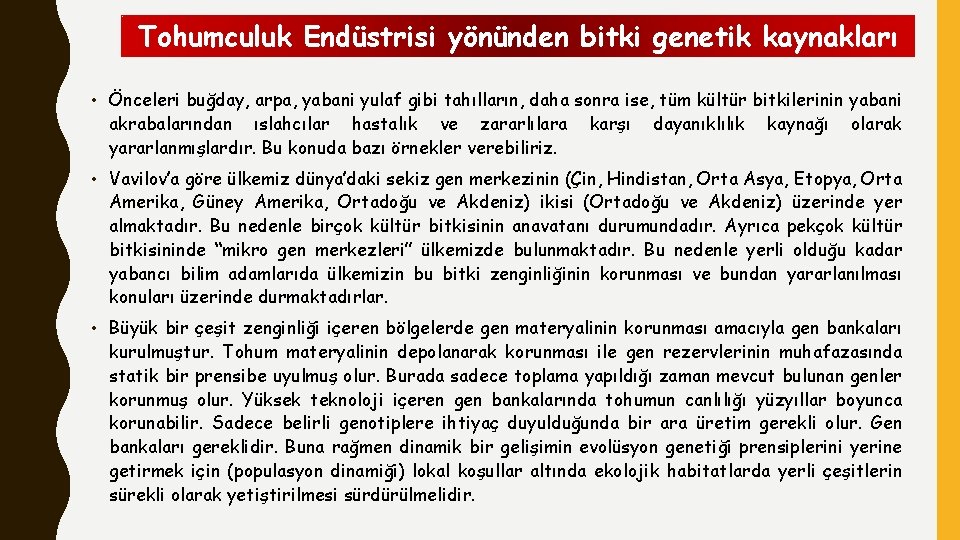 Tohumculuk Endüstrisi yönünden bitki genetik kaynakları

• Önceleri buğday, arpa, yabani yulaf gibi tahılların, daha sonra ise, tüm kültür bitkilerinin yabani akrabalarından ıslahcılar hastalık ve zararlılara karşı dayanıklılık kaynağı olarak yararlanmışlardır. Bu konuda bazı örnekler verebiliriz.

• Vavilov'a göre ülkemiz dünya'daki sekiz gen merkezinin (Çin, Hindistan, Orta Asya, Etopya, Orta Amerika, Güney Amerika, Ortadoğu ve Akdeniz) ikisi (Ortadoğu ve Akdeniz) üzerinde yer almaktadır. Bu nedenle birçok kültür bitkisinin anavatanı durumundadır. Ayrıca pekçok kültür bitkisininde "mikro gen merkezleri" ülkemizde bulunmaktadır. Bu nedenle yerli olduğu kadar yabancı bilim adamlarıda ülkemizin bu bitki zenginliğinin korunması ve bundan yararlanılması konuları üzerinde durmaktadırlar.

• Büyük bir çeşit zenginliği içeren bölgelerde gen materyalinin korunması amacıyla gen bankaları kurulmuştur. Tohum materyalinin depolanarak korunması ile gen rezervlerinin muhafazasında statik bir prensibe uyulmuş olur. Burada sadece toplama yapıldığı zaman mevcut bulunan genler korunmuş olur. Yüksek teknoloji içeren gen bankalarında tohumun canlılığı yüzyıllar boyunca korunabilir. Sadece belirli genotiplere ihtiyaç duyulduğunda bir ara üretim gerekli olur. Gen bankaları gereklidir. Buna rağmen dinamik bir gelişimin evolüsyon genetiği prensiplerini yerine getirmek için (populasyon dinamiği) lokal koşullar altında ekolojik habitatlarda yerli çeşitlerin sürekli olarak yetiştirilmesi sürdürülmelidir.